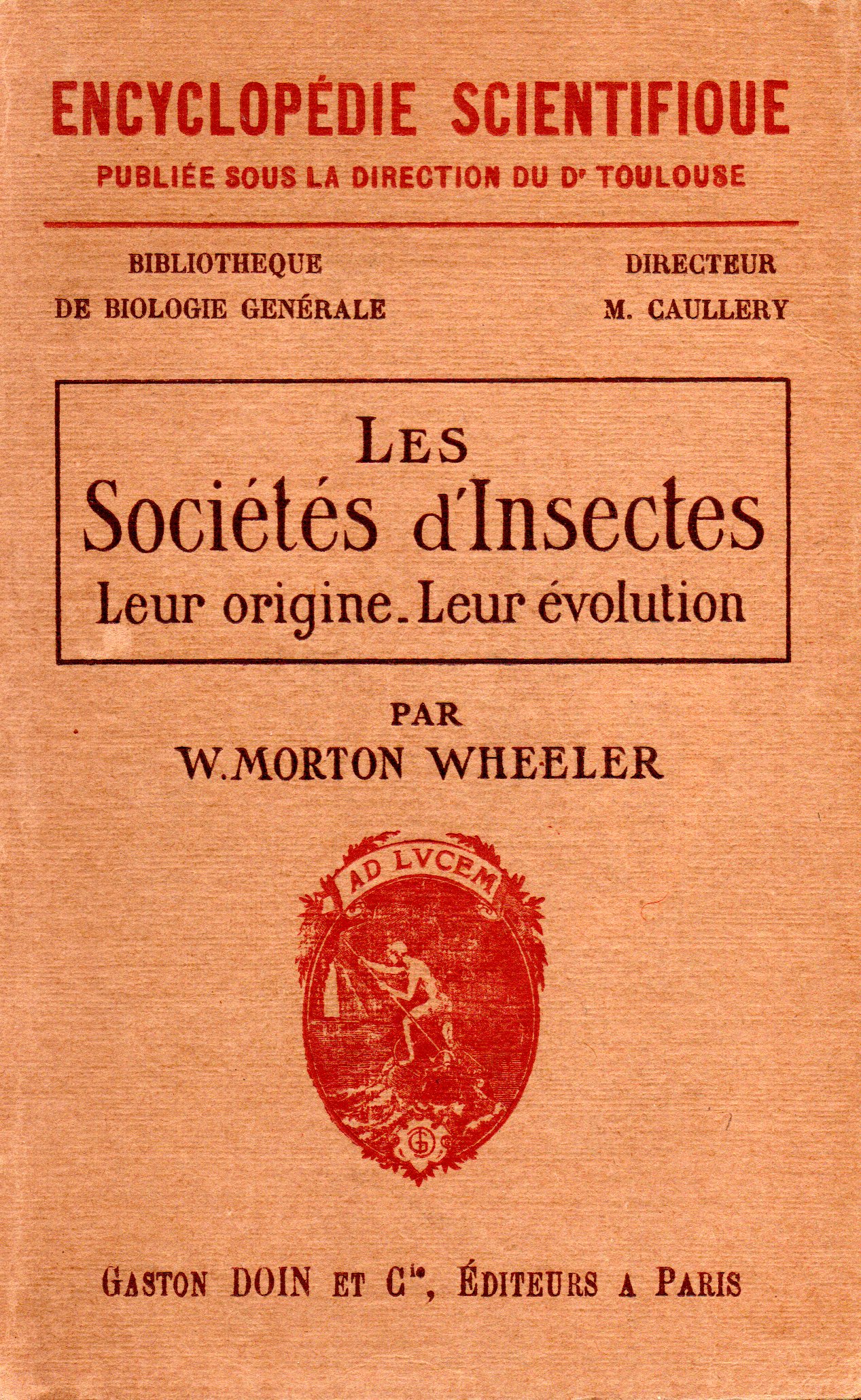 ENCYCLOPÉDIE SCIENTIFIQUE
PUBLIÉE SOUS LA DIRECTION DU Dr TOULOUSE

BIBLIOTHEQUE
DE BIOLOGIE GENÉRALE

DIRECTEUR
M. CAULLERY

LES
Sociétés d'Insectes
Leur origine. Leur évolution

PAR
W. MORTON WHEELER

AD LVCEM

GASTON DOIN ET Cie, ÉDITEURS A PARIS